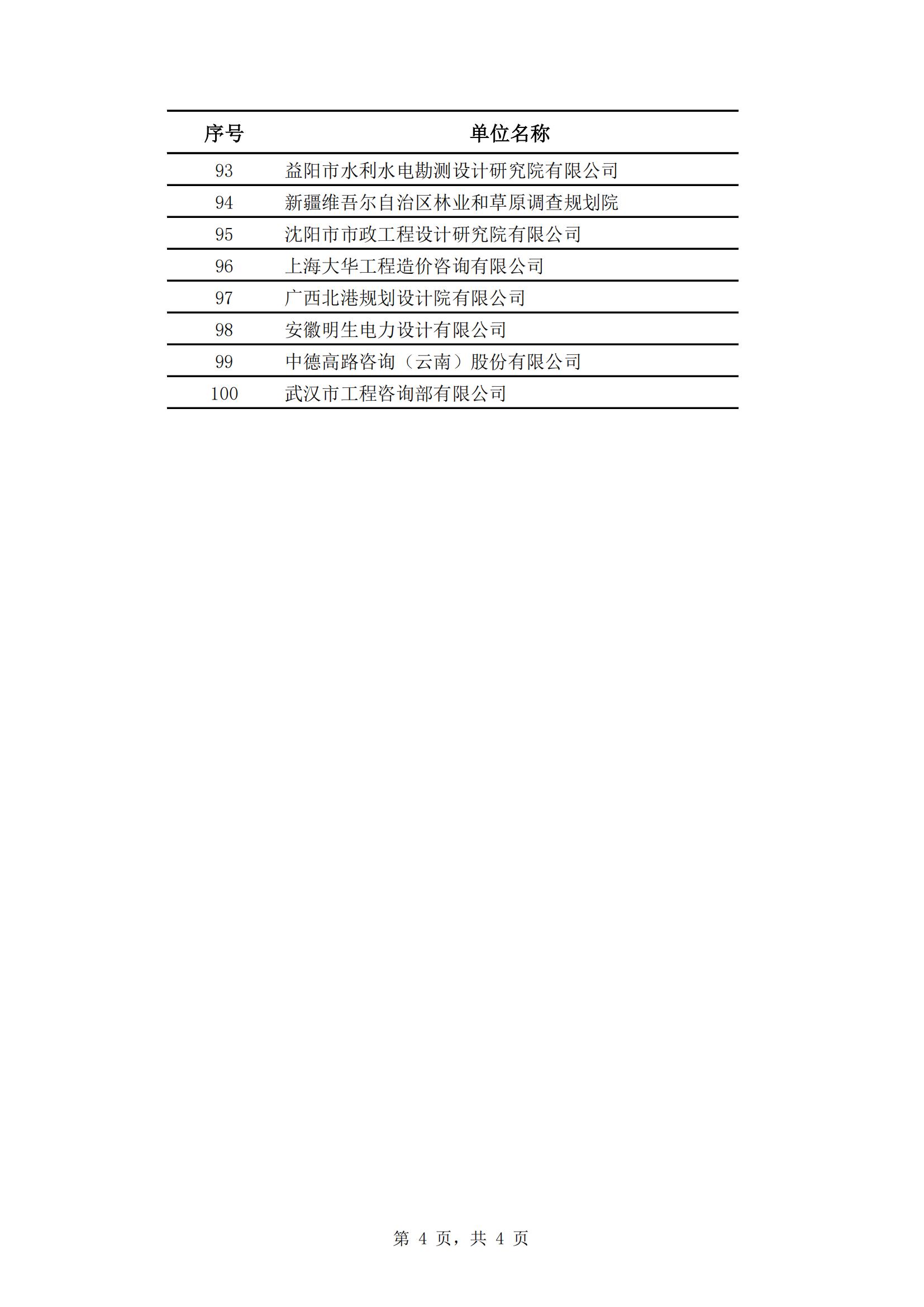 | 序号 | 单位名称 |
|---|---|
| 93 | 益阳市水利水电勘测设计研究院有限公司 |
| 94 | 新疆维吾尔自治区林业和草原调查规划院 |
| 95 | 沈阳市市政工程设计研究院有限公司 |
| 96 | 上海大华工程造价咨询有限公司 |
| 97 | 广西北港规划设计院有限公司 |
| 98 | 安徽明生电力设计有限公司 |
| 99 | 中德高路咨询（云南）股份有限公司 |
| 100 | 武汉市工程咨询部有限公司 |

第 4 页，共 4 页